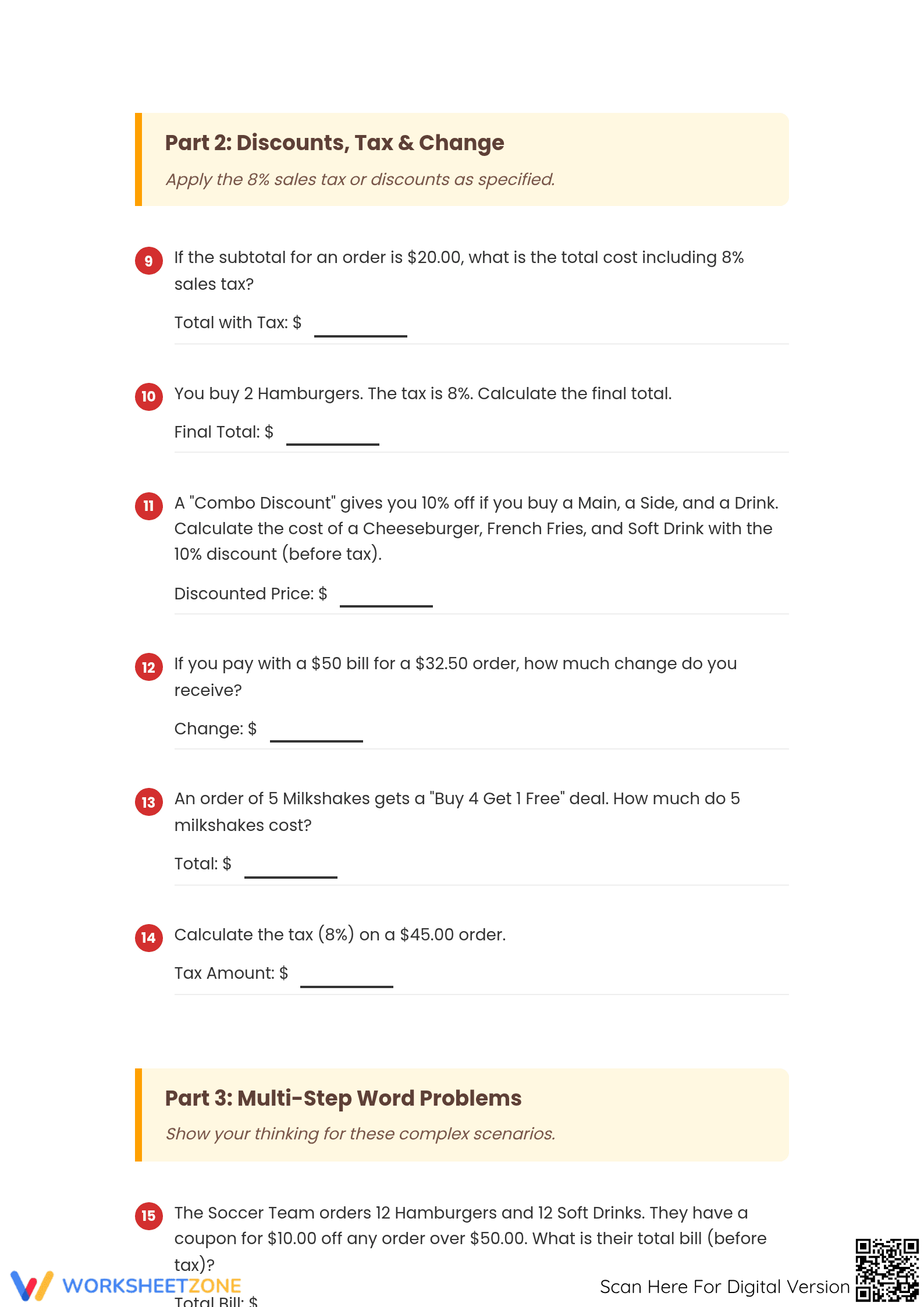 Part 2: Discounts, Tax & Change

Apply the 8% sales tax or discounts as specified.

9 If the subtotal for an order is $20.00, what is the total cost including 8% sales tax?

Total with Tax: $ ____

10 You buy 2 Hamburgers. The tax is 8%. Calculate the final total.

Final Total: $ ____

11 A "Combo Discount" gives you 10% off if you buy a Main, a Side, and a Drink. Calculate the cost of a Cheeseburger, French Fries, and Soft Drink with the 10% discount (before tax).

Discounted Price: $ ____

12 If you pay with a $50 bill for a $32.50 order, how much change do you receive?

Change: $ ____

13 An order of 5 Milkshakes gets a "Buy 4 Get 1 Free" deal. How much do 5 milkshakes cost?

Total: $ ____

14 Calculate the tax (8%) on a $45.00 order.

Tax Amount: $ ____

Part 3: Multi-Step Word Problems

Show your thinking for these complex scenarios.

15 The Soccer Team orders 12 Hamburgers and 12 Soft Drinks. They have a coupon for $10.00 off any order over $50.00. What is their total bill (before tax)?

Total Bill: $

WORKSHEETZONE

Scan Here For Digital Version